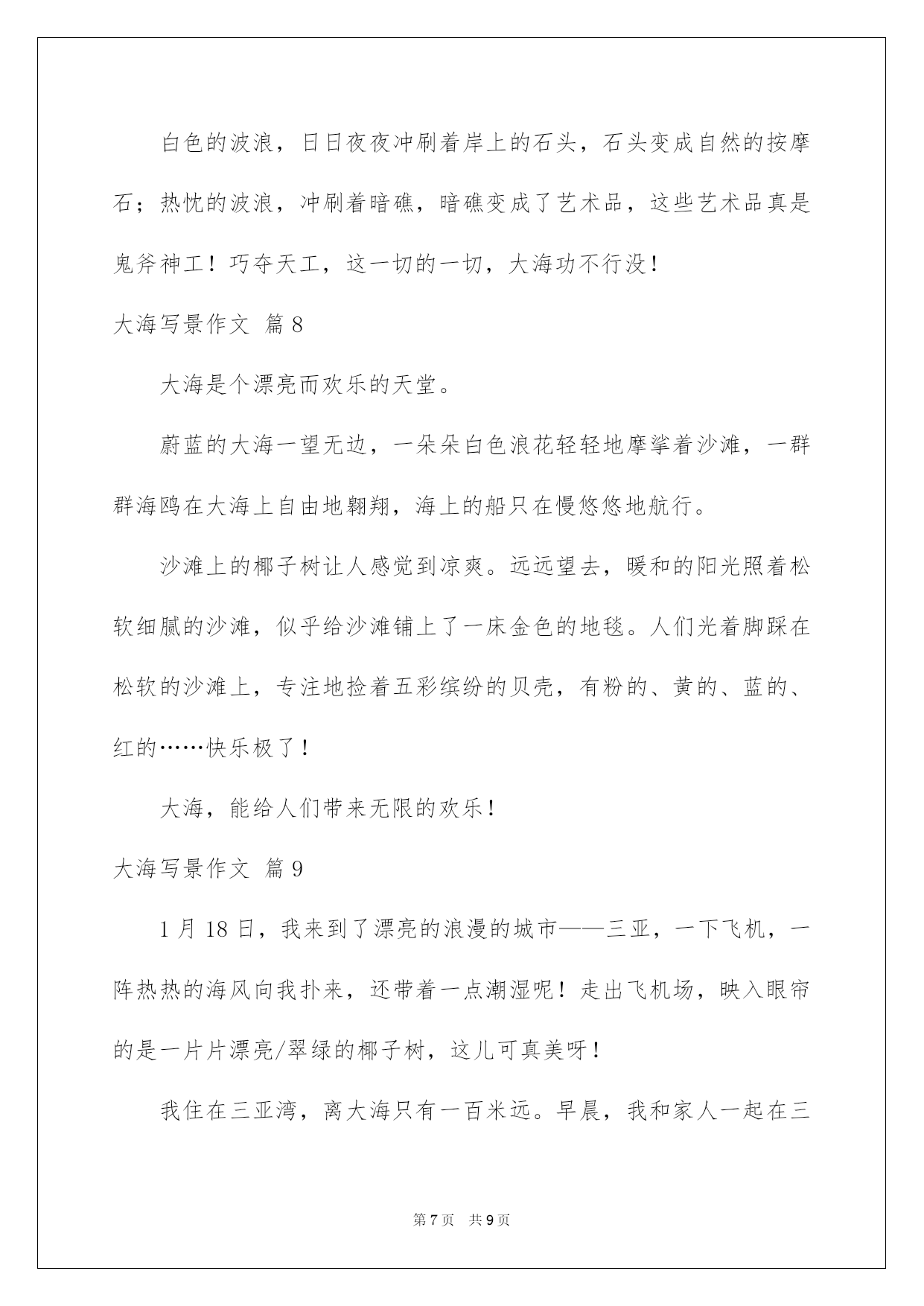 白色的波浪，日日夜夜冲刷着岸上的石头，石头变成自然的按摩石；热忱的波浪，冲刷着暗礁，暗礁变成了艺术品，这些艺术品真是鬼斧神工！巧夺天工，这一切的一切，大海功不行没！

大海写景作文 篇8

大海是个漂亮而欢乐的天堂。

蔚蓝的大海一望无边，一朵朵白色浪花轻轻地摩挲着沙滩，一群群海鸥在大海上自由地翱翔，海上的船只在慢悠悠地航行。

沙滩上的椰子树让人感觉到凉爽。远远望去，暖和的阳光照着松软细腻的沙滩，似乎给沙滩铺上了一床金色的地毯。人们光着脚踩在松软的沙滩上，专注地捡着五彩缤纷的贝壳，有粉的、黄的、蓝的、红的……快乐极了！

大海，能给人们带来无限的欢乐！

大海写景作文 篇9

1月18日，我来到了漂亮的浪漫的城市——三亚，一下飞机，一阵热热的海风向我扑来，还带着一点潮湿呢！走出飞机场，映入眼帘的是一片片漂亮/翠绿的椰子树，这儿可真美呀！

我住在三亚湾，离大海只有一百米远。早晨，我和家人一起在三

第7页 共9页